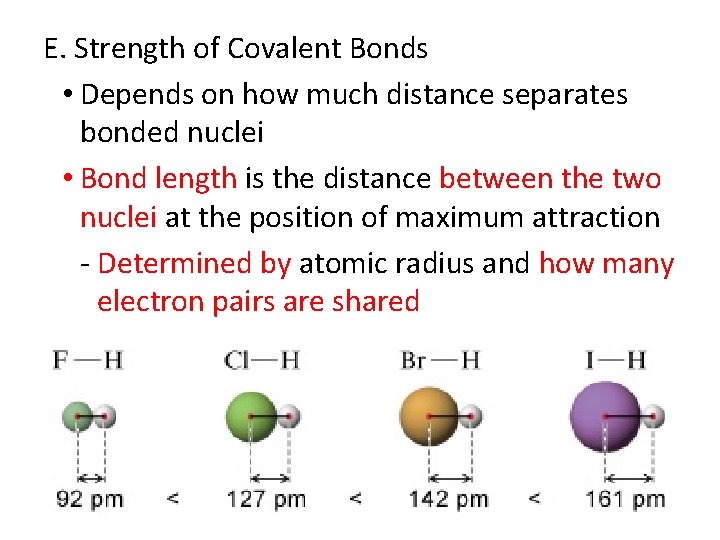 E. Strength of Covalent Bonds

• Depends on how much distance separates bonded nuclei

• Bond length is the distance between the two nuclei at the position of maximum attraction

- Determined by atomic radius and how many electron pairs are shared

F—H

Cl—H

Br—H

I—H

92 pm < 127 pm < 142 pm < 161 pm